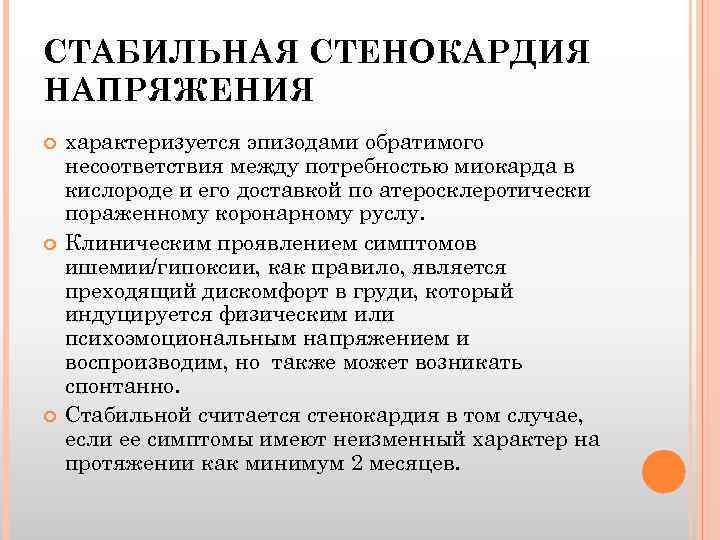 СТАБИЛЬНАЯ СТЕНОКАРДИЯ НАПРЯЖЕНИЯ

характеризуется эпизодами обратимого несоответствия между потребностью миокарда в кислороде и его доставкой по атеросклеротически пораженному коронарному руслу.

Клиническим проявлением симптомов ишемии/гипоксии, как правило, является преходящий дискомфорт в груди, который индуцируется физическим или психоэмоциональным напряжением и воспроизводим, но также может возникать спонтанно.

Стабильной считается стенокардия в том случае, если ее симптомы имеют неизменный характер на протяжении как минимум 2 месяцев.